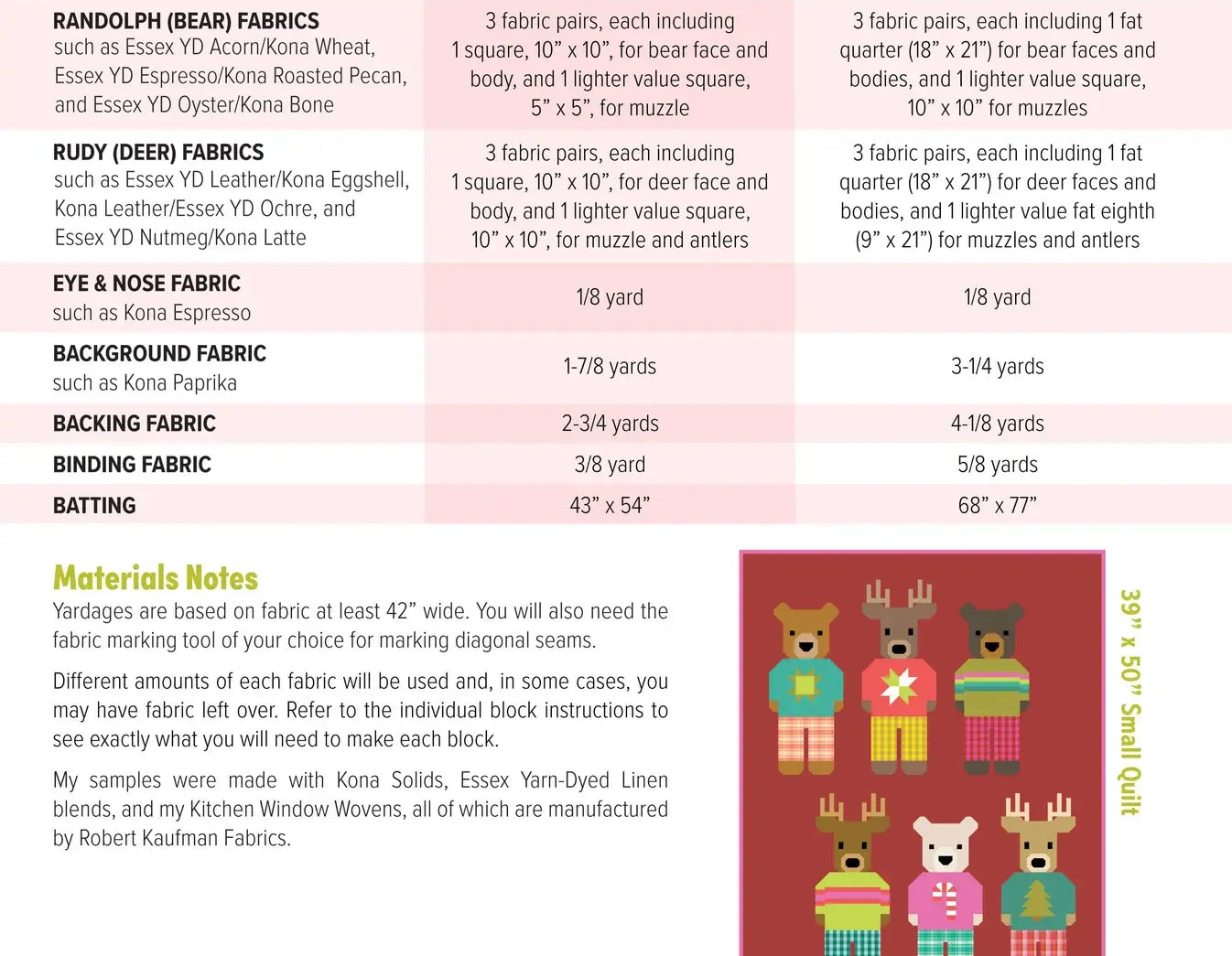 | RANDOLPH (BEAR) FABRICS such as Essex YD Acorn/Kona Wheat, Essex YD Espresso/Kona Roasted Pecan, and Essex YD Oyster/Kona Bone | 3 fabric pairs, each including 1 square, 10" x 10", for bear face and body, and 1 lighter value square, 5" x 5", for muzzle | 3 fabric pairs, each including 1 fat quarter (18" x 21") for bear faces and bodies, and 1 lighter value square, 10" x 10" for muzzles |
|---|---|---|
| RUDY (DEER) FABRICS such as Essex YD Leather/Kona Eggshell, Kona Leather/Essex YD Ochre, and Essex YD Nutmeg/Kona Latte | 3 fabric pairs, each including 1 square, 10" x 10", for deer face and body, and 1 lighter value square, 10" x 10", for muzzle and antlers | 3 fabric pairs, each including 1 fat quarter (18" x 21") for deer faces and bodies, and 1 lighter value fat eighth (9" x 21") for muzzles and antlers |
| EYE & NOSE FABRIC such as Kona Espresso | 1/8 yard | 1/8 yard |
| BACKGROUND FABRIC such as Kona Paprika | 1-7/8 yards | 3-1/4 yards |
| BACKING FABRIC | 2-3/4 yards | 4-1/8 yards |
| BINDING FABRIC | 3/8 yard | 5/8 yards |
| BATTING | 43" x 54" | 68" x 77" |

Materials Notes

Yardages are based on fabric at least 42" wide. You will also need the fabric marking tool of your choice for marking diagonal seams.

Different amounts of each fabric will be used and, in some cases, you may have fabric left over. Refer to the individual block instructions to see exactly what you will need to make each block.

My samples were made with Kona Solids, Essex Yarn-Dyed Linen blends, and my Kitchen Window Wovens, all of which are manufactured by Robert Kaufman Fabrics.

39" x 50" Small Quilt